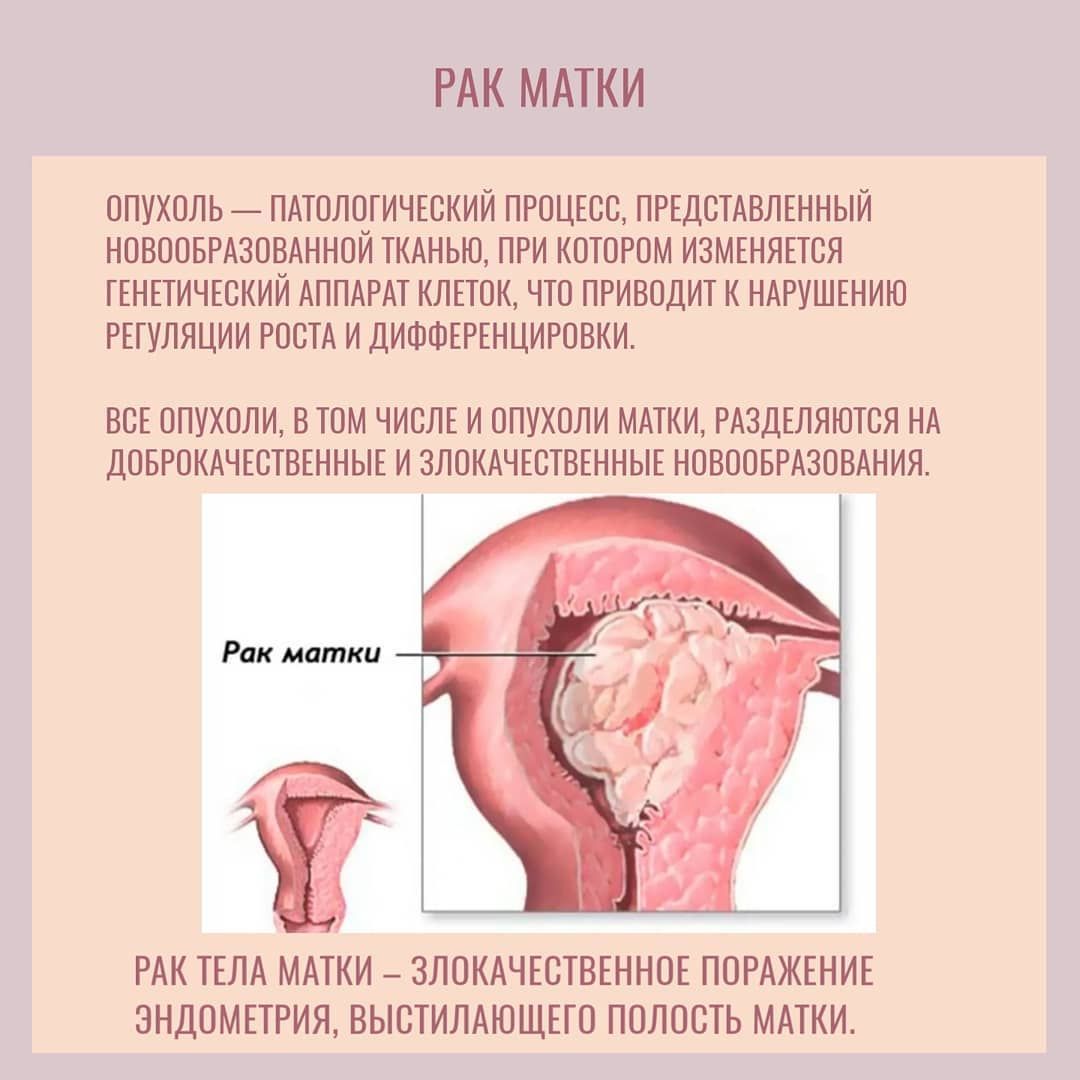 РАК МАТКИ

ОПУХОЛЬ — ПАТОЛОГИЧЕСКИЙ ПРОЦЕСС, ПРЕДСТАВЛЕННЫЙ НОВООБРАЗОВАННОЙ ТКАНЬЮ, ПРИ КОТОРОМ ИЗМЕНЯЕТСЯ ГЕНЕТИЧЕСКИЙ АППАРАТ КЛЕТОК, ЧТО ПРИВОДИТ К НАРУШЕНИЮ РЕГУЛЯЦИИ РОСТА И ДИФФЕРЕНЦИРОВКИ.

ВСЕ ОПУХОЛИ, В ТОМ ЧИСЛЕ И ОПУХОЛИ МАТКИ, РАЗДЕЛЯЮТСЯ НА ДОБРОКАЧЕСТВЕННЫЕ И ЗЛОКАЧЕСТВЕННЫЕ НОВООБРАЗОВАНИЯ.

Рак матки

РАК ТЕЛА МАТКИ – ЗЛОКАЧЕСТВЕННОЕ ПОРАЖЕНИЕ ЭНДОМЕТРИЯ, ВЫСТИЛАЮЩЕГО ПОЛОСТЬ МАТКИ.